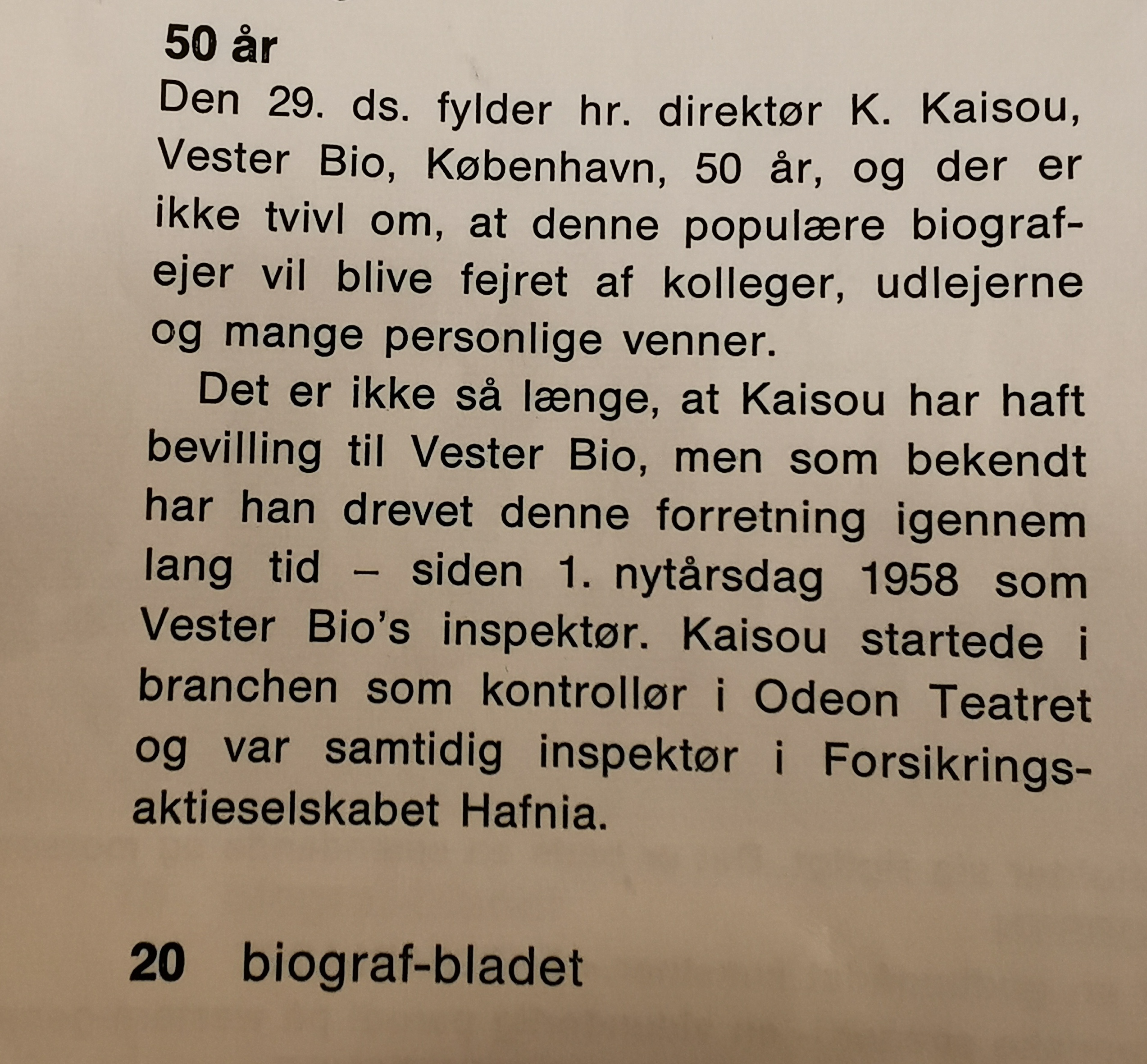 50 år

Den 29. ds. fylder hr. direktør K. Kaisou, Vester Bio, København, 50 år, og der er ikke tvivl om, at denne populære biografejer vil blive fejret af kolleger, udlejerne og mange personlige venner.

Det er ikke så længe, at Kaisou har haft bevilling til Vester Bio, men som bekendt har han drevet denne forretning igennem lang tid – siden 1. nytårsdag 1958 som Vester Bio's inspektør. Kaisou startede i branchen som kontrollør i Odeon Teatret og var samtidig inspektør i Forsikringsaktieselskabet Hafnia.

20 biograf-bladet